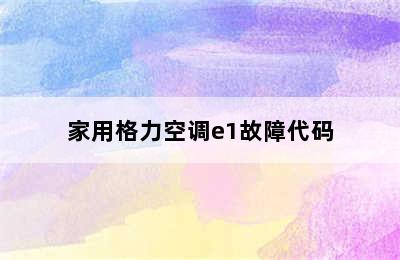 家用格力空调e1故障代码